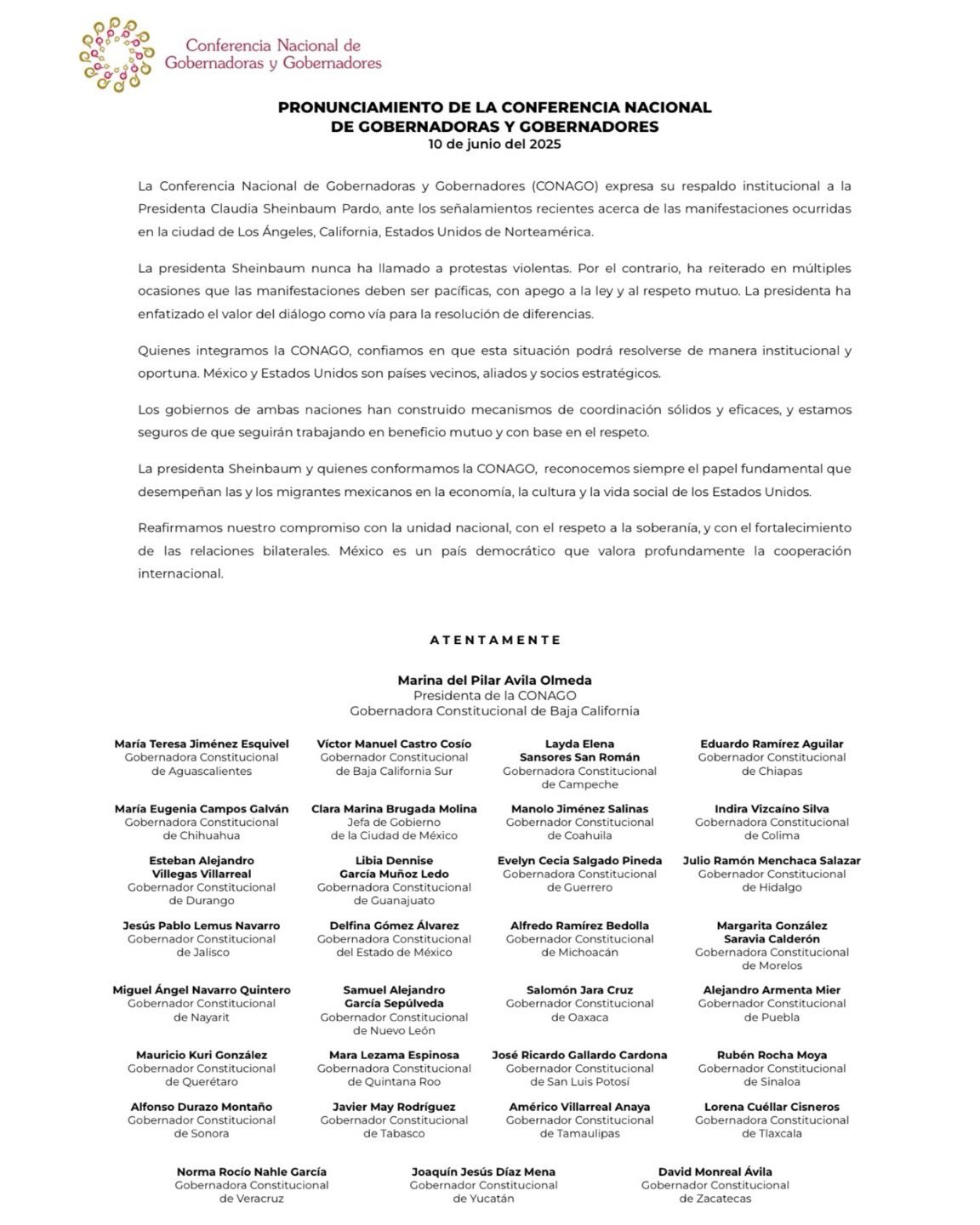 Conferencia Nacional de Gobernadoras y Gobernadores

PRONUNCIAMIENTO DE LA CONFERENCIA NACIONAL DE GOBERNADORAS Y GOBERNADORES
10 de junio del 2025

La Conferencia Nacional de Gobernadoras y Gobernadores (CONAGO) expresa su respaldo institucional a la Presidenta Claudia Sheinbaum Pardo, ante los señalamientos recientes acerca de las manifestaciones ocurridas en la ciudad de Los Ángeles, California, Estados Unidos de Norteamérica.

La presidenta Sheinbaum nunca ha llamado a protestas violentas. Por el contrario, ha reiterado en múltiples ocasiones que las manifestaciones deben ser pacíficas, con apego a la ley y al respeto mutuo. La presidenta ha enfatizado el valor del diálogo como vía para la resolución de diferencias.

Quienes integramos la CONAGO, confiamos en que esta situación podrá resolverse de manera institucional y oportuna. México y Estados Unidos son países vecinos, aliados y socios estratégicos.

Los gobiernos de ambas naciones han construido mecanismos de coordinación sólidos y eficaces, y estamos seguros de que seguirán trabajando en beneficio mutuo y con base en el respeto.

La presidenta Sheinbaum y quienes conformamos la CONAGO, reconocemos siempre el papel fundamental que desempeñan las y los migrantes mexicanos en la economía, la cultura y la vida social de los Estados Unidos.

Reafirmamos nuestro compromiso con la unidad nacional, con el respeto a la soberanía, y con el fortalecimiento de las relaciones bilaterales. México es un país democrático que valora profundamente la cooperación internacional.

ATENTAMENTE

Marina del Pilar Avila Olmeda
Presidenta de la CONAGO
Gobernadora Constitucional de Baja California

María Teresa Jiménez Esquivel
Gobernadora Constitucional de Aguascalientes

Víctor Manuel Castro Cosío
Gobernador Constitucional de Baja California Sur

Layda Elena Sansores San Román
Gobernadora Constitucional de Campeche

Eduardo Ramírez Aguilar
Gobernador Constitucional de Chiapas

María Eugenia Campos Galván
Gobernadora Constitucional de Chihuahua

Clara Marina Brugada Molina
Jefa de Gobierno de la Ciudad de México

Manolo Jiménez Salinas
Gobernador Constitucional de Coahuila

Indira Vizcaíno Silva
Gobernadora Constitucional de Colima

Esteban Alejandro Villegas Villarreal
Gobernador Constitucional de Durango

Libia Dennise García Muñoz Ledo
Gobernadora Constitucional de Guanajuato

Evelyn Cecia Salgado Pineda
Gobernadora Constitucional de Guerrero

Julio Ramón Menchaca Salazar
Gobernador Constitucional de Hidalgo

Jesús Pablo Lemus Navarro
Gobernador Constitucional de Jalisco

Delfina Gómez Álvarez
Gobernadora Constitucional del Estado de México

Alfredo Ramírez Bedolla
Gobernador Constitucional de Michoacán

Margarita González Saravia Calderón
Gobernadora Constitucional de Morelos

Miguel Ángel Navarro Quintero
Gobernador Constitucional de Nayarit

Samuel Alejandro García Sepúlveda
Gobernador Constitucional de Nuevo León

Salomón Jara Cruz
Gobernador Constitucional de Oaxaca

Alejandro Armenta Mier
Gobernador Constitucional de Puebla

Mauricio Kuri González
Gobernador Constitucional de Querétaro

Mara Lezama Espinosa
Gobernadora Constitucional de Quintana Roo

José Ricardo Gallardo Cardona
Gobernador Constitucional de San Luis Potosí

Rubén Rocha Moya
Gobernador Constitucional de Sinaloa

Alfonso Durazo Montaño
Gobernador Constitucional de Sonora

Javier May Rodríguez
Gobernador Constitucional de Tabasco

Américo Villarreal Anaya
Gobernador Constitucional de Tamaulipas

Lorena Cuéllar Cisneros
Gobernadora Constitucional de Tlaxcala

Norma Rocío Nahle García
Gobernadora Constitucional de Veracruz

Joaquín Jesús Díaz Mena
Gobernador Constitucional de Yucatán

David Monreal Ávila
Gobernador Constitucional de Zacatecas